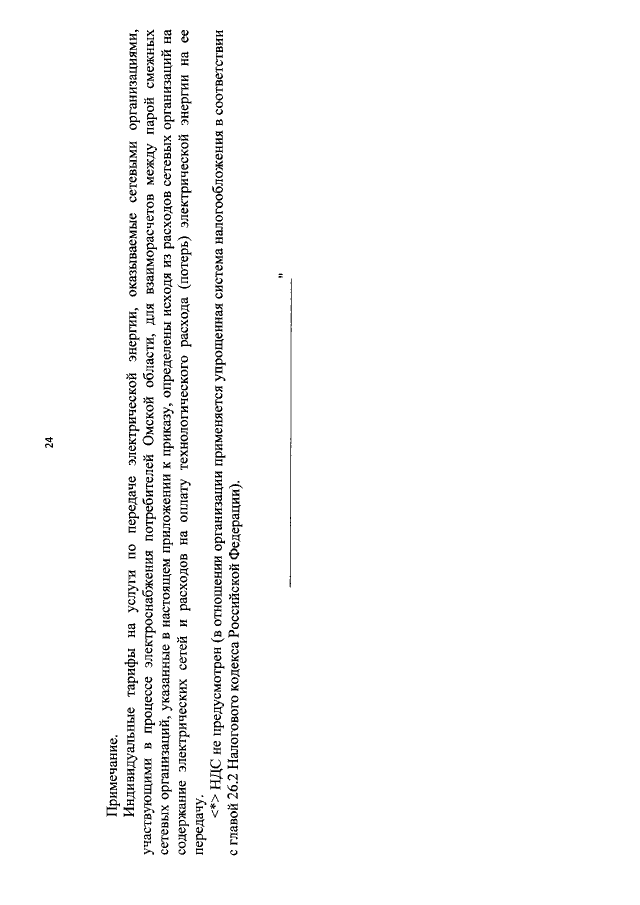 24

Примечание.

Индивидуальные тарифы на услуги по передаче электрической энергии, оказываемые сетевыми организациями, участвующими в процессе электроснабжения потребителей Омской области, для взаиморасчетов между парой смежных сетевых организаций, указанные в настоящем приложении к приказу, определены исходя из расходов сетевых организаций на содержание электрических сетей и расходов на оплату технологического расхода (потерь) электрической энергии на ее передачу.

<*> НДС не предусмотрен (в отношении организации применяется упрощенная система налогообложения в соответствии с главой 26.2 Налогового кодекса Российской Федерации).

"